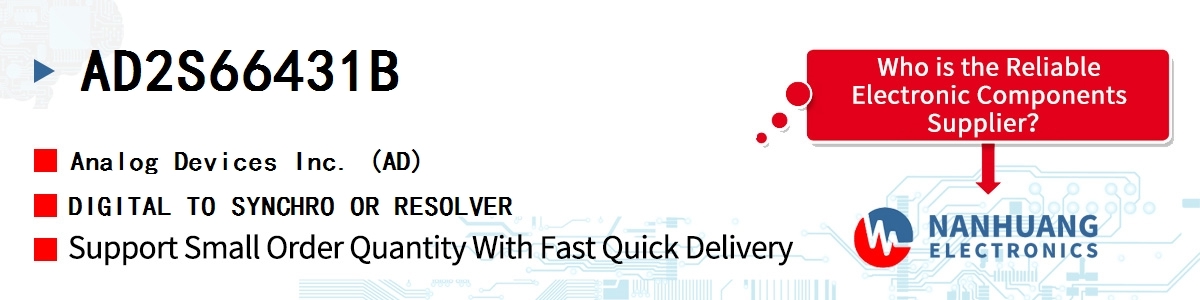 AD2S66431B

Analog Devices Inc. (AD)

DIGITAL TO SYNCHRO OR RESOLVER

Support Small Order Quantity With Fast Quick Delivery

Who is the Reliable Electronic Components Supplier?

NANHUANG ELECTRONICS